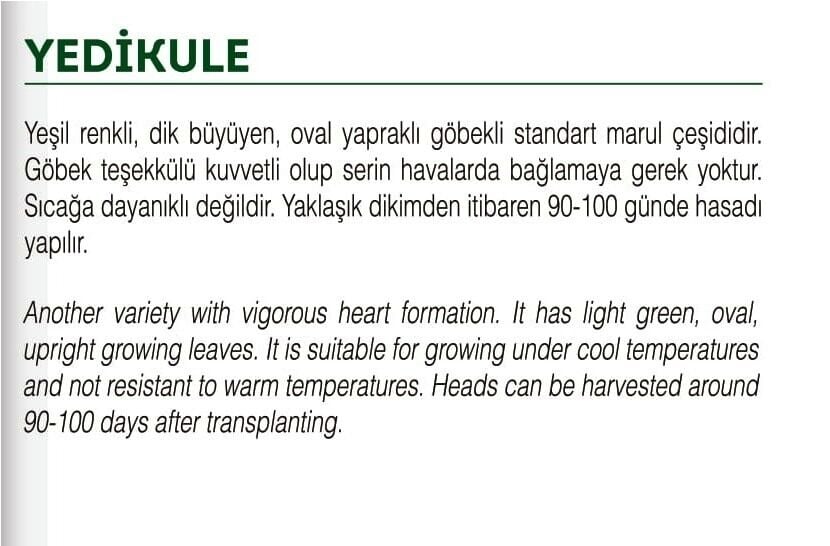 YEDİKULE

Yeşil renkli, dik büyüyen, oval yapraklı göbekli standart marul çeşididir. Göbek teşekkülü kuvvetli olup serin havalarda bağlamaya gerek yoktur. Sıcağa dayanıklı değildir. Yaklaşık dikimden itibaren 90-100 günde hasadı yapılır.

Another variety with vigorous heart formation. It has light green, oval, upright growing leaves. It is suitable for growing under cool temperatures and not resistant to warm temperatures. Heads can be harvested around 90-100 days after transplanting.